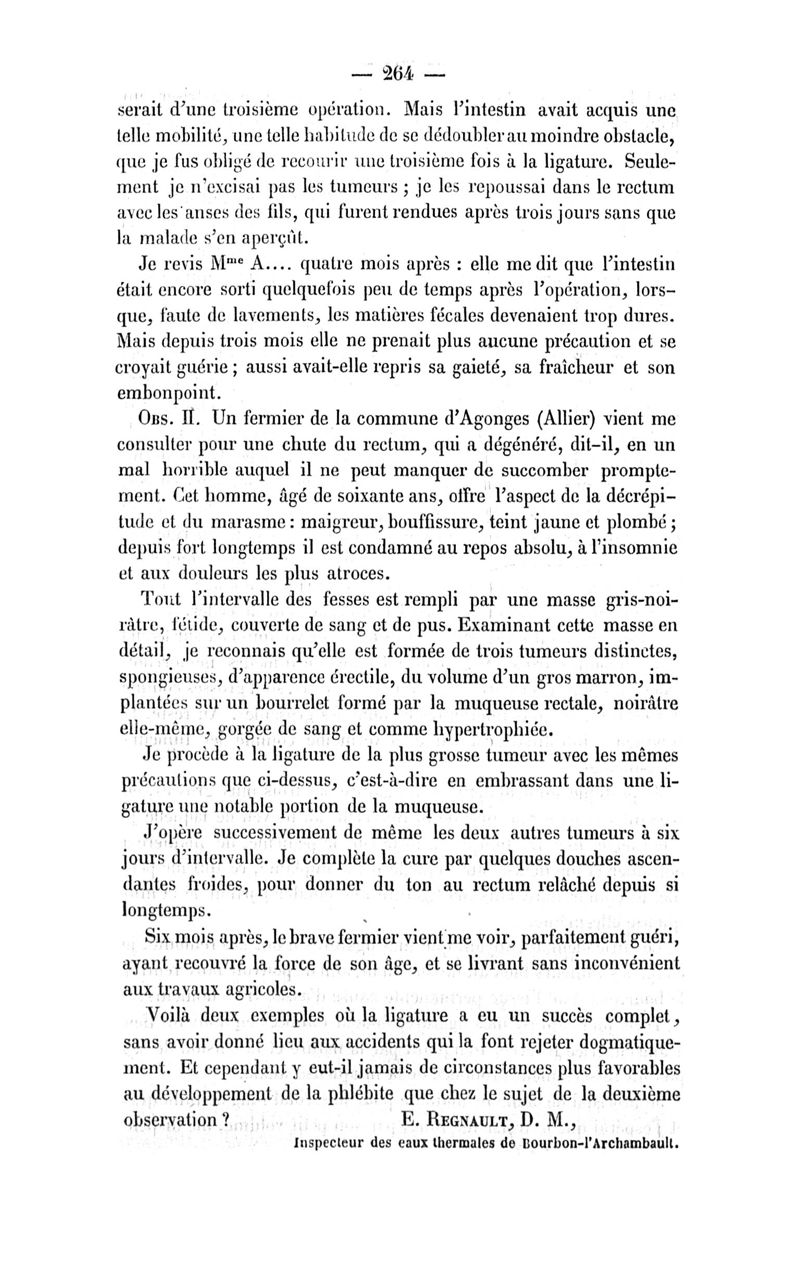 — 264 —

serait d'une troisième opération. Mais l'intestin avait acquis une telle mobilité, une telle habitude de se dédoubler au moindre obstacle, que je fus obligé de recourir une troisième fois à la ligature. Seulement je n'excisai pas les tumeurs ; je les repoussai dans le rectum avec les anses des fils, qui furent rendues après trois jours sans que la malade s'en aperçût.

Je revis M$^{me}$ A.... quatre mois après : elle me dit que l'intestin était encore sorti quelquefois peu de temps après l'opération, lorsque, faute de lavements, les matières fécales devenaient trop dures. Mais depuis trois mois elle ne prenait plus aucune précaution et se croyait guérie ; aussi avait-elle repris sa gaieté, sa fraîcheur et son embonpoint.

Obs. II. Un fermier de la commune d'Agonges (Allier) vient me consulter pour une chute du rectum, qui a dégénéré, dit-il, en un mal horrible auquel il ne peut manquer de succomber promptement. Cet homme, âgé de soixante ans, offre l'aspect de la décrépitude et du marasme : maigreur, bouffissure, teint jaune et plombé ; depuis fort longtemps il est condamné au repos absolu, à l'insomnie et aux douleurs les plus atroces.

Tout l'intervalle des fesses est rempli par une masse gris-noirâtre, fétide, couverte de sang et de pus. Examinant cette masse en détail, je reconnais qu'elle est formée de trois tumeurs distinctes, spongieuses, d'apparence érectile, du volume d'un gros marron, implantées sur un bourrelet formé par la muqueuse rectale, noirâtre elle-même, gorgée de sang et comme hypertrophiée.

Je procède à la ligature de la plus grosse tumeur avec les mêmes précautions que ci-dessus, c'est-à-dire en embrassant dans une ligature une notable portion de la muqueuse.

J'opère successivement de même les deux autres tumeurs à six jours d'intervalle. Je complète la cure par quelques douches ascendantes froides, pour donner du ton au rectum relâché depuis si longtemps.

Six mois après, le brave fermier vient me voir, parfaitement guéri, ayant recouvré la force de son âge, et se livrant sans inconvénient aux travaux agricoles.

Voilà deux exemples où la ligature a eu un succès complet, sans avoir donné lieu aux accidents qui la font rejeter dogmatiquement. Et cependant y eut-il jamais de circonstances plus favorables au développement de la phlébite que chez le sujet de la deuxième observation ?

E. Regnault, D. M.,
Inspecteur des eaux thermales de Bourbon-l'Archambault.